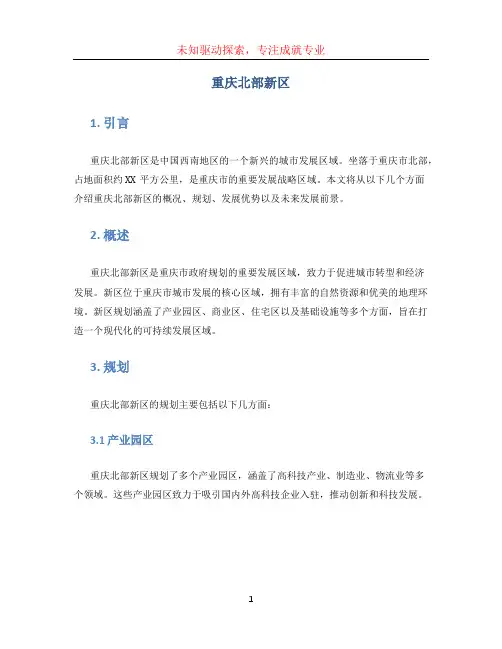 未知驱动探索，专注成就专业

重庆北部新区

1. 引言

重庆北部新区是中国西南地区的一个新兴的城市发展区域。坐落于重庆市北部，占地面积约 XX 平方公里，是重庆市的重要发展战略区域。本文将从以下几个方面介绍重庆北部新区的概况、规划、发展优势以及未来发展前景。

2. 概述

重庆北部新区是重庆市政府规划的重要发展区域，致力于促进城市转型和经济发展。新区位于重庆市城市发展的核心区域，拥有丰富的自然资源和优美的地理环境。新区规划涵盖了产业园区、商业区、住宅区以及基础设施等多个方面，旨在打造一个现代化的可持续发展区域。

3. 规划

重庆北部新区的规划主要包括以下几方面：

3.1 产业园区

重庆北部新区规划了多个产业园区，涵盖了高科技产业、制造业、物流业等多个领域。这些产业园区致力于吸引国内外高科技企业入驻，推动创新和科技发展。

1